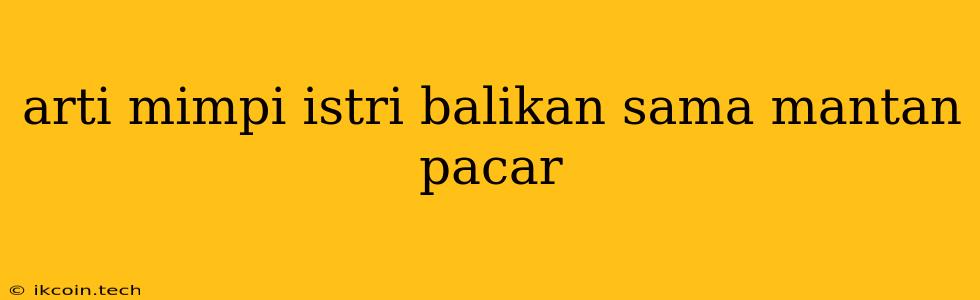 arti mimpi istri balikan sama mantan pacar

© ikcoin.tech